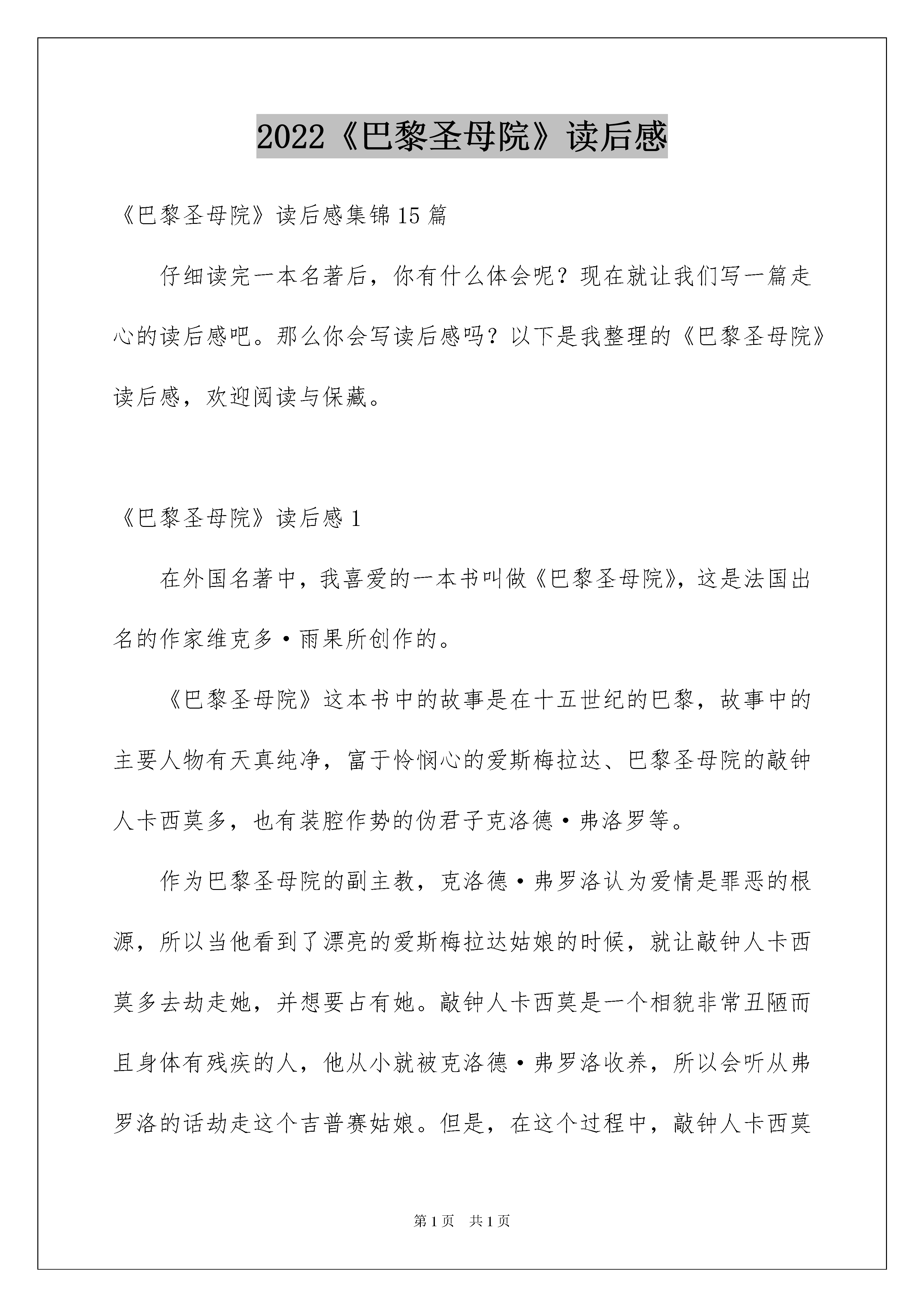 2022《巴黎圣母院》读后感

《巴黎圣母院》读后感集锦15篇

仔细读完一本名著后，你有什么体会呢？现在就让我们写一篇走心的读后感吧。那么你会写读后感吗？以下是我整理的《巴黎圣母院》读后感，欢迎阅读与保藏。

《巴黎圣母院》读后感1

在外国名著中，我喜爱的一本书叫做《巴黎圣母院》，这是法国出名的作家维克多·雨果所创作的。

《巴黎圣母院》这本书中的故事是在十五世纪的巴黎，故事中的主要人物有天真纯净，富于怜悯心的爱斯梅拉达、巴黎圣母院的敲钟人卡西莫多，也有装腔作势的伪君子克洛德·弗洛罗等。

作为巴黎圣母院的副主教，克洛德·弗罗洛认为爱情是罪恶的根源，所以当他看到了漂亮的爱斯梅拉达姑娘的时候，就让敲钟人卡西莫多去劫走她，并想要占有她。敲钟人卡西莫是一个相貌非常丑陋而且身体有残疾的人，他从小就被克洛德·弗罗洛收养，所以会听从弗罗洛的话劫走这个吉普赛姑娘。但是，在这个过程中，敲钟人卡西莫

第1页 共1页